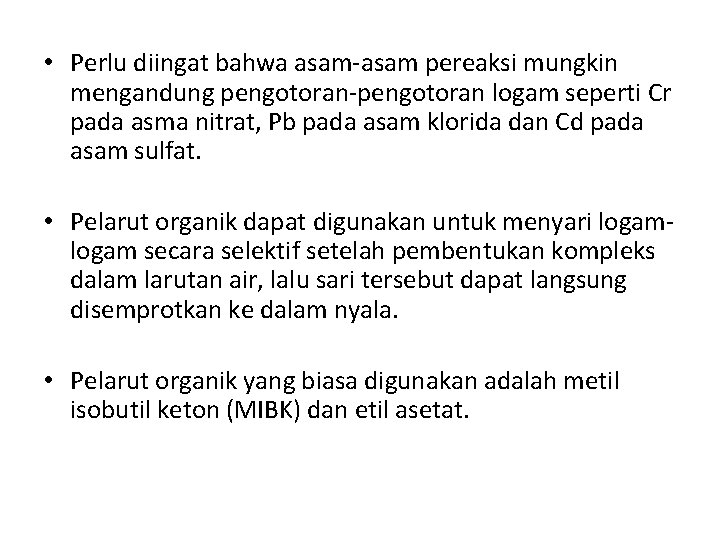 • Perlu diingat bahwa asam-asam pereaksi mungkin mengandung pengotoran-pengotoran logam seperti Cr pada asma nitrat, Pb pada asam klorida dan Cd pada asam sulfat.

• Pelarut organik dapat digunakan untuk menyari logam-logam secara selektif setelah pembentukan kompleks dalam larutan air, lalu sari tersebut dapat langsung disemprotkan ke dalam nyala.

• Pelarut organik yang biasa digunakan adalah metil isobutil keton (MIBK) dan etil asetat.